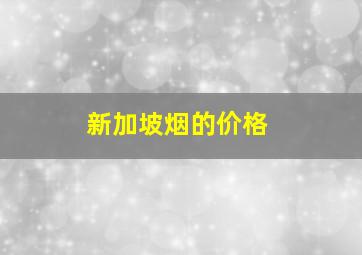 新加坡烟的价格